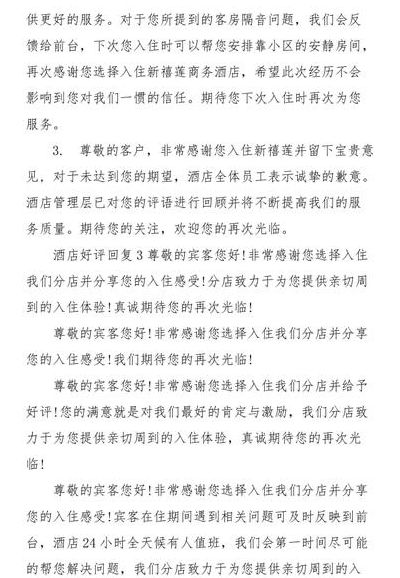 供更好的服务。对于您所提到的客房隔音问题，我们会反馈给前台，下次您入住时可以帮您安排靠小区的安静房间，再次感谢您选择入住新禧莲商务酒店，希望此次经历不会影响到您对我们一惯的信任。期待您下次入住时再次为您服务。

3. 尊敬的客户，非常感谢您入住新禧莲并留下宝贵意见，对于未达到您的期望，酒店全体员工表示诚挚的歉意。酒店管理层已对您的评语进行回顾并将不断提高我们的服务质量。期待您的关注，欢迎您的再次光临。

酒店好评回复 3 尊敬的宾客您好!非常感谢您选择入住我们分店并分享您的入住感受!分店致力于为您提供亲切周到的入住体验!真诚期待您的再次光临!

尊敬的宾客您好!非常感谢您选择入住我们分店并分享您的入住感受!我们期待您的再次光临!

尊敬的宾客您好!非常感谢您选择入住我们分店并给予好评!您的满意就是对我们最好的肯定与激励，我们分店致力于为您提供亲切周到的入住体验，真诚期待您的再次光临!

尊敬的宾客您好!非常感谢您选择入住我们分店并分享您的入住感受!宾客在住期间遇到相关问题可及时反映到前台，酒店 24 小时全天候有人值班，我们会第一时间尽可能的帮您解决问题，我们分店致力于为您提供亲切周到的入